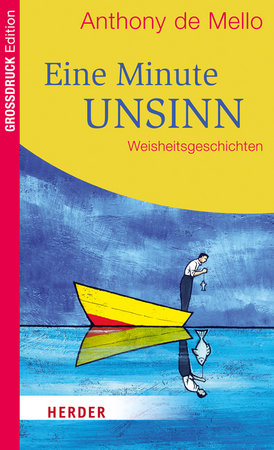 GROSSDRUCK Edition

Anthony de Mello

Eine Minute
UNSINN

Weisheitsgeschichten

HERDER